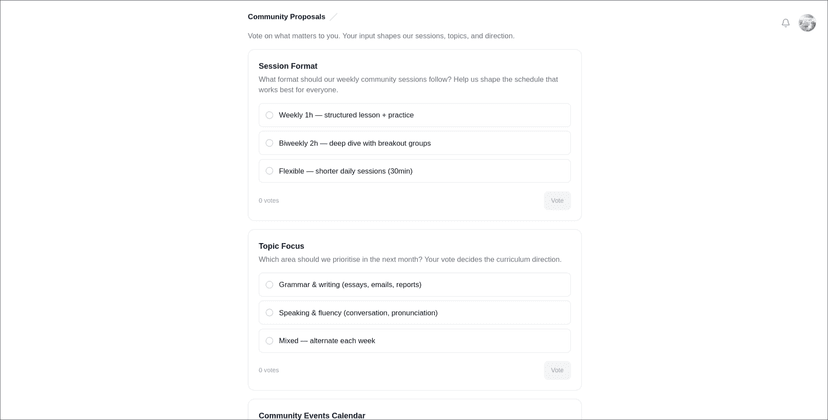 Community Proposals

Vote on what matters to you. Your input shapes our sessions, topics, and direction.

Session Format

What format should our weekly community sessions follow? Help us shape the schedule that works best for everyone.

Weekly 1h — structured lesson + practice

Biweekly 2h — deep dive with breakout groups

Flexible — shorter daily sessions (30min)

0 votes

Vote

Topic Focus

Which area should we prioritise in the next month? Your vote decides the curriculum direction.

Grammar & writing (essays, emails, reports)

Speaking & fluency (conversation, pronunciation)

Mixed — alternate each week

0 votes

Vote

Community Events Calendar